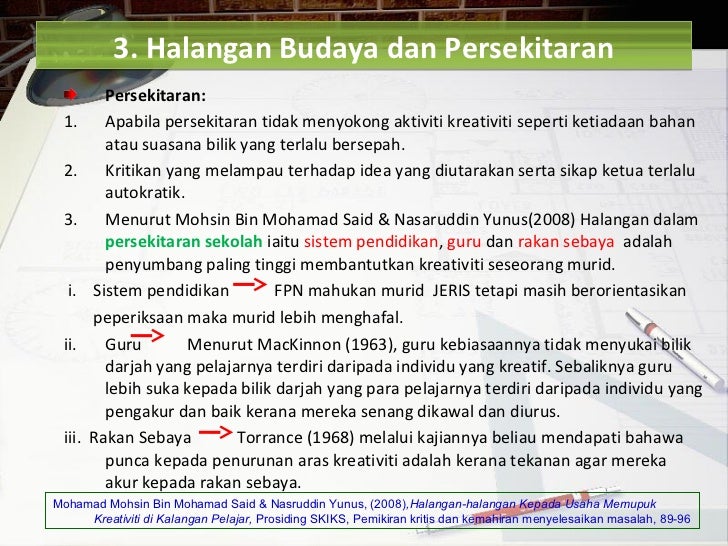 3. Halangan Budaya dan Persekitaran

Persekitaran:

1. Apabila persekitaran tidak menyokong aktiviti kreativiti seperti ketiadaan bahan atau suasana bilik yang terlalu bersepah.

2. Kritikan yang melampau terhadap idea yang diutarakan serta sikap ketua terlalu autokratik.

3. Menurut Mohsin Bin Mohamad Said & Nasaruddin Yunus(2008) Halangan dalam persekitaran sekolah iaitu sistem pendidikan, guru dan rakan sebaya adalah penyumbang paling tinggi membantutkan kreativiti seseorang murid.

i. Sistem pendidikan → FPN mahukan murid JERIS tetapi masih berorientasikan peperiksaan maka murid lebih menghafal.

ii. Guru → Menurut MacKinnon (1963), guru kebiasaannya tidak menyukai bilik darjah yang pelajarnya terdiri daripada individu yang kreatif. Sebaliknya guru lebih suka kepada bilik darjah yang para pelajarnya terdiri daripada individu yang pengakur dan baik kerana mereka senang dikawal dan diurus.

iii. Rakan Sebaya → Torrance (1968) melalui kajiannya beliau mendapati bahawa punca kepada penurunan aras kreativiti adalah kerana tekanan agar mereka akur kepada rakan sebaya.

Mohamad Mohsin Bin Mohamad Said & Nasruddin Yunus, (2008),Halangan-halangan Kepada Usaha Memupuk Kreativiti di Kalangan Pelajar, Prosiding SKIKS, Pemikiran kritis dan kemahiran menyelesaikan masalah, 89-96